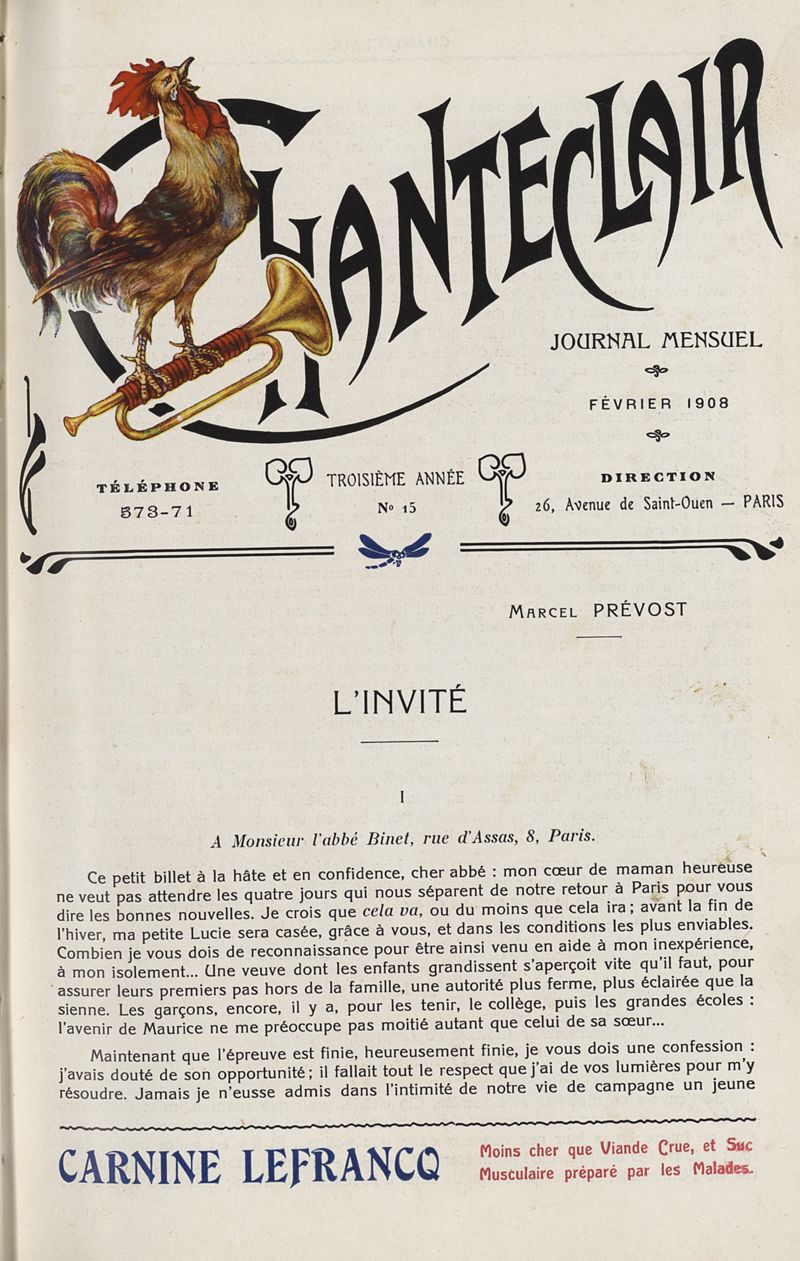 CHANTECLAIR

JOURNAL MENSUEL

FÉVRIER 1908

TÉLÉPHONE
573-71

TROISIÈME ANNÉE
No 15

DIRECTION
26, Avenue de Saint-Ouen — PARIS

Marcel PRÉVOST

L'INVITÉ

I

A Monsieur l'abbé Binet, rue d'Assas, 8, Paris.

Ce petit billet à la hâte et en confidence, cher abbé : mon cœur de maman heureuse ne veut pas attendre les quatre jours qui nous séparent de notre retour à Paris pour vous dire les bonnes nouvelles. Je crois que cela va, ou du moins que cela ira ; avant la fin de l'hiver, ma petite Lucie sera casée, grâce à vous, et dans les conditions les plus enviables. Combien je vous dois de reconnaissance pour être ainsi venu en aide à mon inexpérience, à mon isolement... Une veuve dont les enfants grandissent s'aperçoit vite qu'il faut, pour assurer leurs premiers pas hors de la famille, une autorité plus ferme, plus éclairée que la sienne. Les garçons, encore, il y a, pour les tenir, le collège, puis les grandes écoles : l'avenir de Maurice ne me préoccupe pas moitié autant que celui de sa sœur...

Maintenant que l'épreuve est finie, heureusement finie, je vous dois une confession : j'avais douté de son opportunité ; il fallait tout le respect que j'ai de vos lumières pour m'y résoudre. Jamais je n'eusse admis dans l'intimité de notre vie de campagne un jeune

CARNINE LEFRANCQ

Moins cher que Viande Crue, et Suc Musculaire préparé par les Malades.